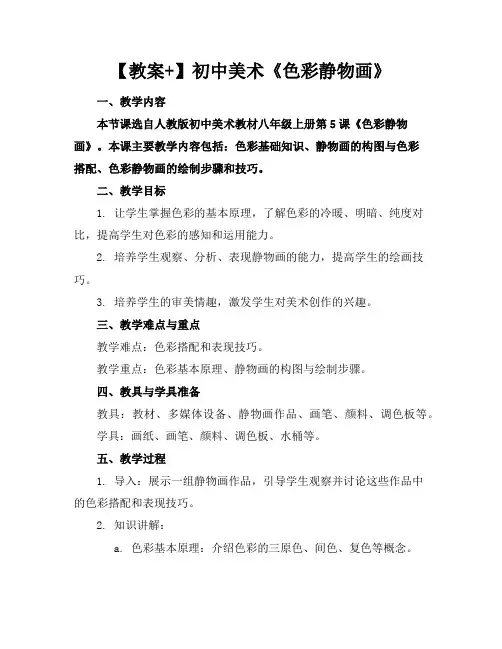 【教案+】初中美术《色彩静物画》

一、教学内容

本节课选自人教版初中美术教材八年级上册第 5 课《色彩静物画》。本课主要教学内容包括：色彩基础知识、静物画的构图与色彩搭配、色彩静物画的绘制步骤和技巧。

二、教学目标

1. 让学生掌握色彩的基本原理，了解色彩的冷暖、明暗、纯度对比，提高学生对色彩的感知和运用能力。

2. 培养学生观察、分析、表现静物画的能力，提高学生的绘画技巧。

3. 培养学生的审美情趣，激发学生对美术创作的兴趣。

三、教学难点与重点

教学难点：色彩搭配和表现技巧。

教学重点：色彩基本原理、静物画的构图与绘制步骤。

四、教具与学具准备

教具：教材、多媒体设备、静物画作品、画笔、颜料、调色板等。

学具：画纸、画笔、颜料、调色板、水桶等。

五、教学过程

1. 导入：展示一组静物画作品，引导学生观察并讨论这些作品中的色彩搭配和表现技巧。

2. 知识讲解：

a. 色彩基本原理：介绍色彩的三原色、间色、复色等概念。